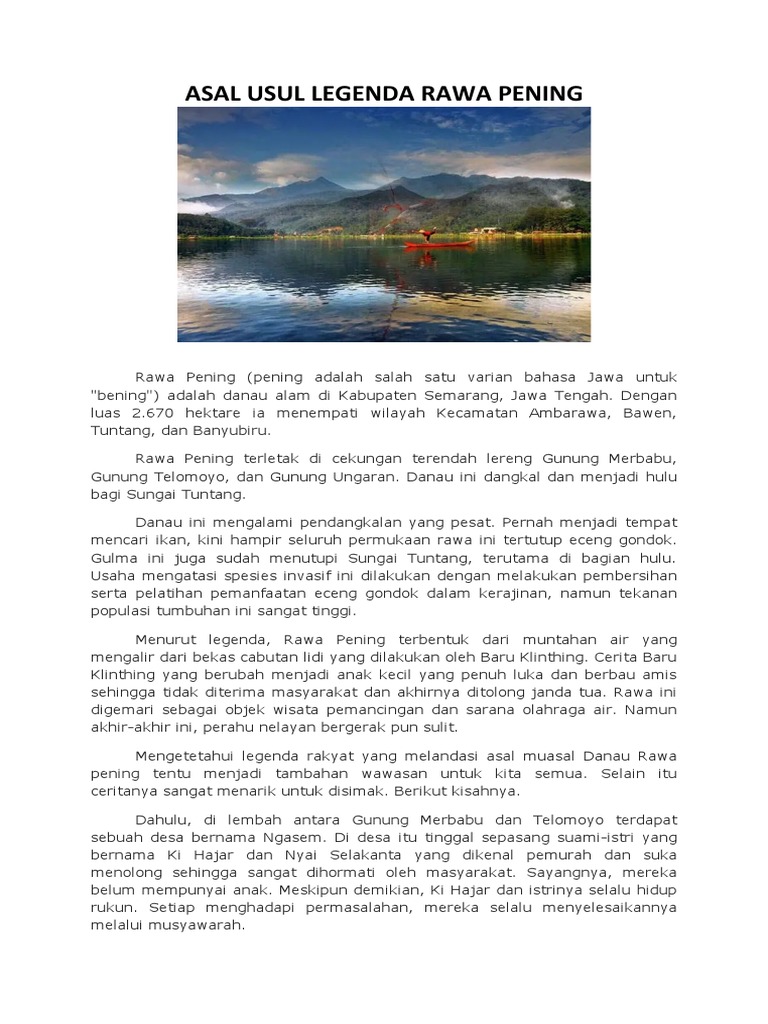 ASAL USUL LEGENDA RAWA PENING

Rawa Pening (pening adalah salah satu varian bahasa Jawa untuk "bening") adalah danau alam di Kabupaten Semarang, Jawa Tengah. Dengan luas 2.670 hektare ia menempati wilayah Kecamatan Ambarawa, Bawen, Tuntang, dan Banyubiru.

Rawa Pening terletak di cekungan terendah lereng Gunung Merbabu, Gunung Telomoyo, dan Gunung Ungaran. Danau ini dangkal dan menjadi hulu bagi Sungai Tuntang.

Danau ini mengalami pendangkalan yang pesat. Pernah menjadi tempat mencari ikan, kini hampir seluruh permukaan rawa ini tertutup eceng gondok. Gulma ini juga sudah menutupi Sungai Tuntang, terutama di bagian hulu. Usaha mengatasi spesies invasif ini dilakukan dengan melakukan pembersihan serta pelatihan pemanfaatan eceng gondok dalam kerajinan, namun tekanan populasi tumbuhan ini sangat tinggi.

Menurut legenda, Rawa Pening terbentuk dari muntahan air yang mengalir dari bekas cabutan lidi yang dilakukan oleh Baru Klinthing. Cerita Baru Klinthing yang berubah menjadi anak kecil yang penuh luka dan berbau amis sehingga tidak diterima masyarakat dan akhirnya ditolong janda tua. Rawa ini digemari sebagai objek wisata pemancingan dan sarana olahraga air. Namun akhir-akhir ini, perahu nelayan bergerak pun sulit.

Mengetetahui legenda rakyat yang melandasi asal muasal Danau Rawa pening tentu menjadi tambahan wawasan untuk kita semua. Selain itu ceritanya sangat menarik untuk disimak. Berikut kisahnya.

Dahulu, di lembah antara Gunung Merbabu dan Telomoyo terdapat sebuah desa bernama Ngasem. Di desa itu tinggal sepasang suami-istri yang bernama Ki Hajar dan Nyai Selakanta yang dikenal pemurah dan suka menolong sehingga sangat dihormati oleh masyarakat. Sayangnya, mereka belum mempunyai anak. Meskipun demikian, Ki Hajar dan istrinya selalu hidup rukun. Setiap menghadapi permasalahan, mereka selalu menyelesaikannya melalui musyawarah.